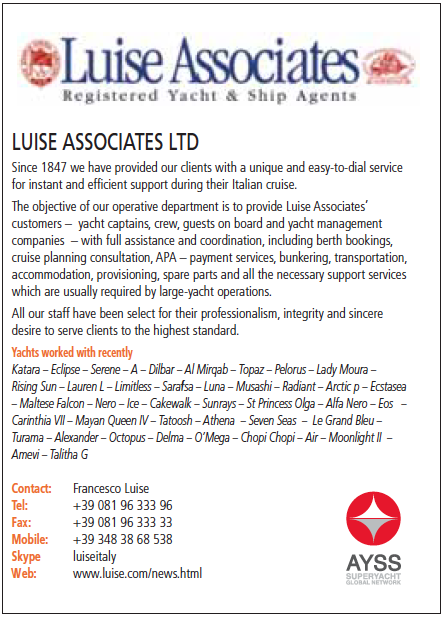 Luise Associates
Registered Yacht & Ship Agents

LUISE ASSOCIATES LTD

Since 1847 we have provided our clients with a unique and easy-to-dial service for instant and efficient support during their Italian cruise.

The objective of our operative department is to provide Luise Associates' customers – yacht captains, crew, guests on board and yacht management companies – with full assistance and coordination, including berth bookings, cruise planning consultation, APA – payment services, bunkering, transportation, accommodation, provisioning, spare parts and all the necessary support services which are usually required by large-yacht operations.

All our staff have been select for their professionalism, integrity and sincere desire to serve clients to the highest standard.

Yachts worked with recently

Katara – Eclipse – Serene – A – Dilbar – Al Mirqab – Topaz – Pelorus – Lady Moura – Rising Sun – Lauren L – Limitless – Sarafsa – Luna – Musashi – Radiant – Arctic p – Ecstasea – Maltese Falcon – Nero – Ice – Cakewalk – Sunrays – St Princess Olga – Alfa Nero – Eos – Carinthia VII – Mayan Queen IV – Tatoosh – Athena – Seven Seas – Le Grand Bleu – Turama – Alexander – Octopus – Delma – O'Mega – Chopi Chopi – Air – Moonlight II – Amevi – Talitha G

Contact: Francesco Luise
Tel: +39 081 96 333 96
Fax: +39 081 96 333 33
Mobile: +39 348 38 68 538
Skype luiseitaly
Web: www.luise.com/news.html

AYSS
SUPERYACHT GLOBAL NETWORK